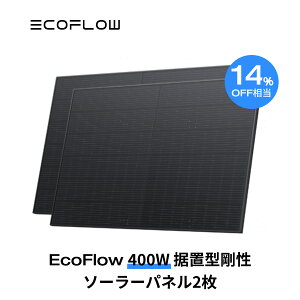 ECOFLOW

14%
OFF相当

EcoFlow 400W 据置型剛性
ソーラーパネル2枚